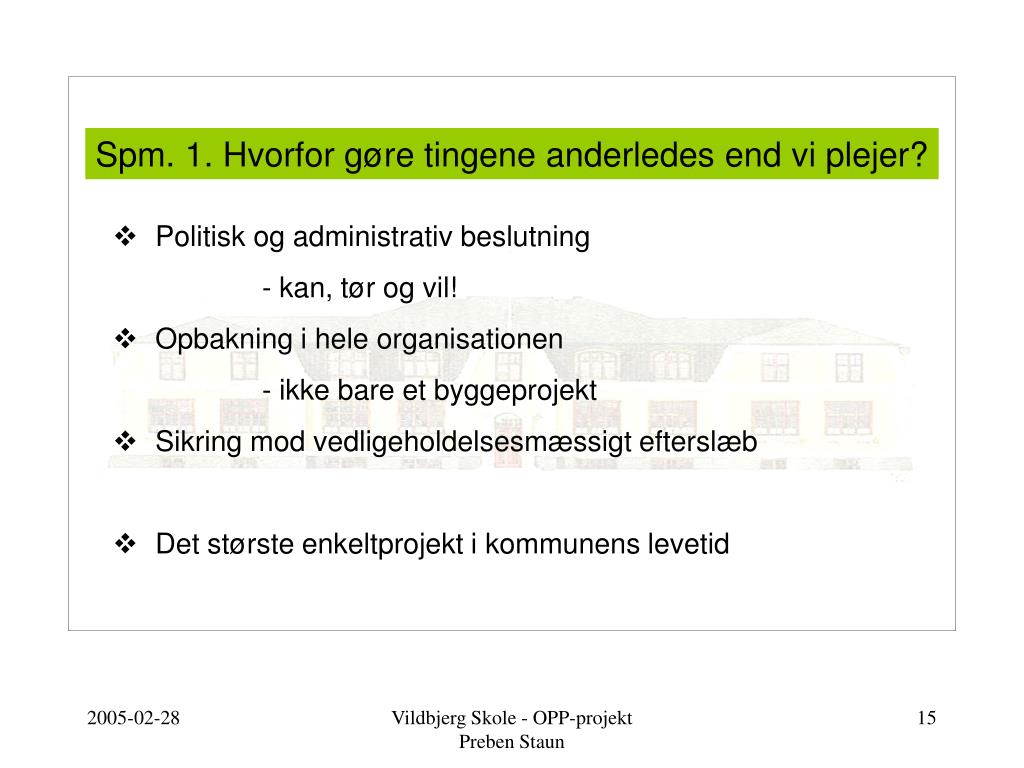 Spm. 1. Hvorfor gøre tingene anderledes end vi plejer?

❖ Politisk og administrativ beslutning

- kan, tør og vil!

❖ Opbakning i hele organisationen

- ikke bare et byggeprojekt

❖ Sikring mod vedligeholdelsesmæssigt efterslæb

❖ Det største enkeltprojekt i kommunens levetid

2005-02-28

Vildbjerg Skole - OPP-projekt
Preben Staun

15